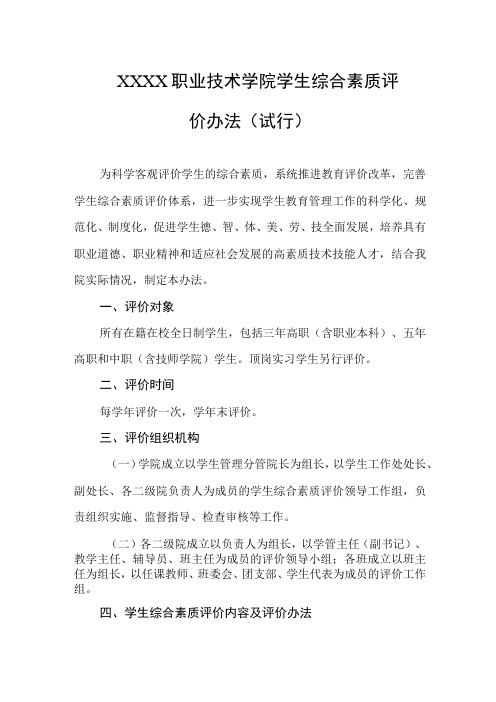 XXXX职业技术学院学生综合素质评价办法（试行）

为科学客观评价学生的综合素质，系统推进教育评价改革，完善学生综合素质评价体系，进一步实现学生教育管理工作的科学化、规范化、制度化，促进学生德、智、体、美、劳、技全面发展，培养具有职业道德、职业精神和适应社会发展的高素质技术技能人才，结合我院实际情况，制定本办法。

一、评价对象

所有在籍在校全日制学生，包括三年高职（含职业本科）、五年高职和中职（含技师学院）学生。顶岗实习学生另行评价。

二、评价时间

每学年评价一次，学年末评价。

三、评价组织机构

（一）学院成立以学生管理分管院长为组长，以学生工作处处长、副处长、各二级院负责人为成员的学生综合素质评价领导工作组，负责组织实施、监督指导、检查审核等工作。

（二）各二级院成立以负责人为组长，以学管主任（副书记）、教学主任、辅导员、班主任为成员的评价领导小组；各班成立以班主任为组长，以任课教师、班委会、团支部、学生代表为成员的评价工作组。

四、学生综合素质评价内容及评价办法